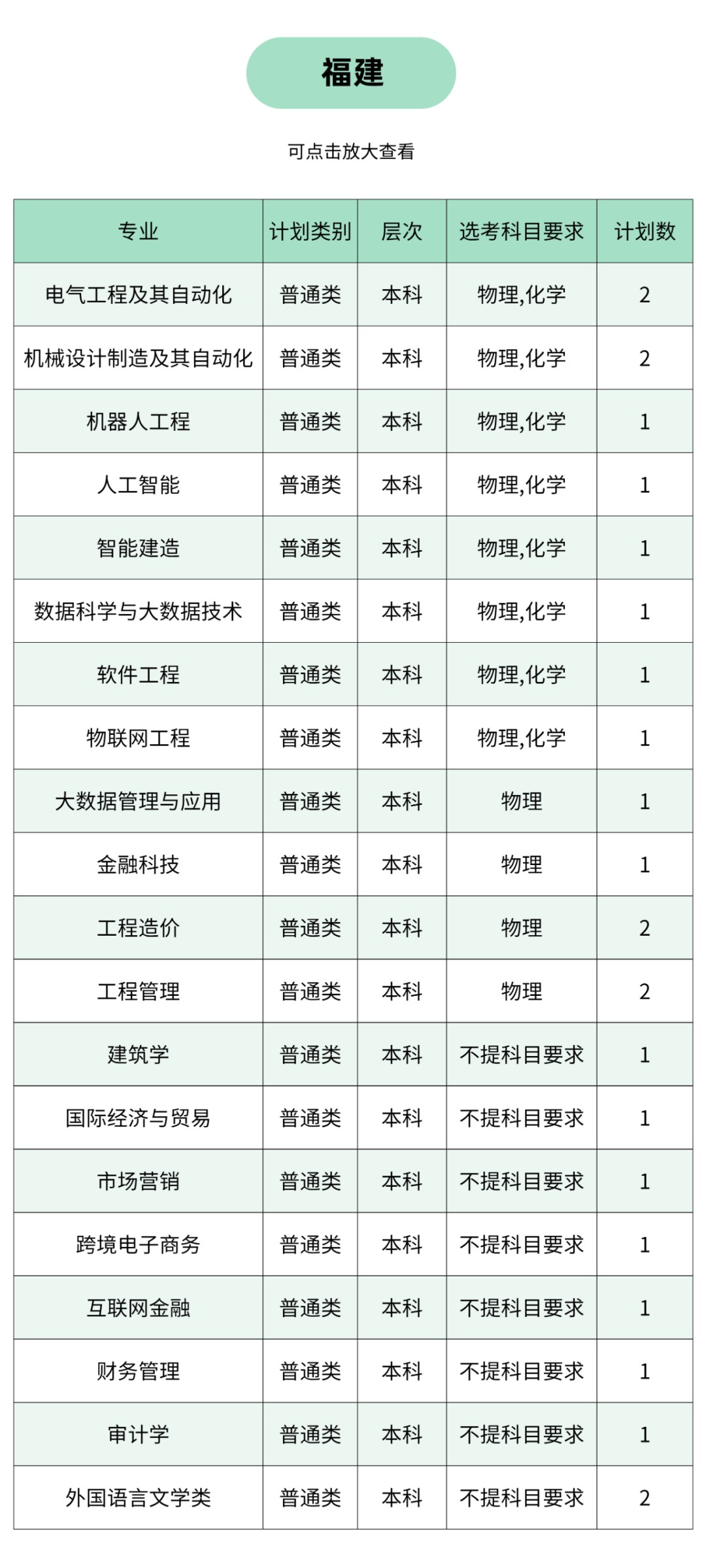 福建

可点击放大查看

| 专业 | 计划类别 | 层次 | 选考科目要求 | 计划数 |
|---|---|---|---|---|
| 电气工程及其自动化 | 普通类 | 本科 | 物理,化学 | 2 |
| 机械设计制造及其自动化 | 普通类 | 本科 | 物理,化学 | 2 |
| 机器人工程 | 普通类 | 本科 | 物理,化学 | 1 |
| 人工智能 | 普通类 | 本科 | 物理,化学 | 1 |
| 智能建造 | 普通类 | 本科 | 物理,化学 | 1 |
| 数据科学与大数据技术 | 普通类 | 本科 | 物理,化学 | 1 |
| 软件工程 | 普通类 | 本科 | 物理,化学 | 1 |
| 物联网工程 | 普通类 | 本科 | 物理,化学 | 1 |
| 大数据管理与应用 | 普通类 | 本科 | 物理 | 1 |
| 金融科技 | 普通类 | 本科 | 物理 | 1 |
| 工程造价 | 普通类 | 本科 | 物理 | 2 |
| 工程管理 | 普通类 | 本科 | 物理 | 2 |
| 建筑学 | 普通类 | 本科 | 不提科目要求 | 1 |
| 国际经济与贸易 | 普通类 | 本科 | 不提科目要求 | 1 |
| 市场营销 | 普通类 | 本科 | 不提科目要求 | 1 |
| 跨境电子商务 | 普通类 | 本科 | 不提科目要求 | 1 |
| 互联网金融 | 普通类 | 本科 | 不提科目要求 | 1 |
| 财务管理 | 普通类 | 本科 | 不提科目要求 | 1 |
| 审计学 | 普通类 | 本科 | 不提科目要求 | 1 |
| 外国语言文学类 | 普通类 | 本科 | 不提科目要求 | 2 |